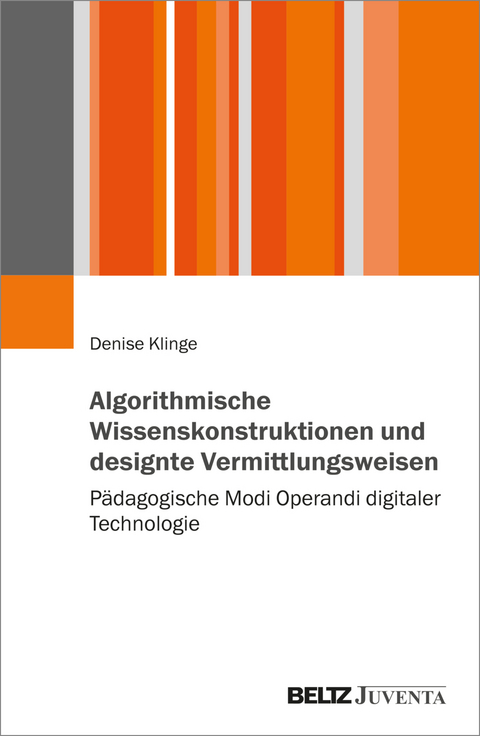 Denise Klinge

Algorithmische Wissenskonstruktionen und designte Vermittlungsweisen

Pädagogische Modi Operandi digitaler Technologie

BELTZ JUVENTA